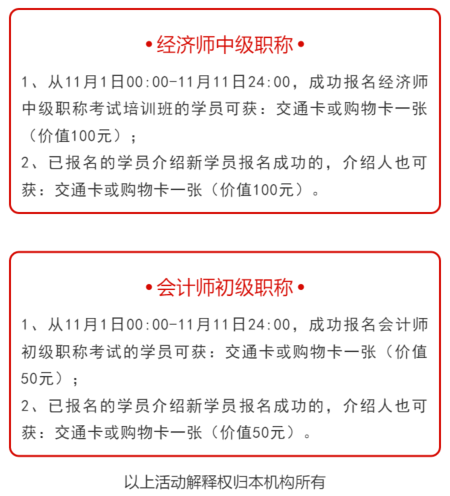 •经济师中级职称•

1、从11月1日00:00-11月11日24:00，成功报名经济师中级职称考试培训班的学员可获：交通卡或购物卡一张（价值100元）；
2、已报名的学员介绍新学员报名成功的，介绍人也可获：交通卡或购物卡一张（价值100元）。

•会计师初级职称•

1、从11月1日00:00-11月11日24:00，成功报名会计师初级职称考试的学员可获：交通卡或购物卡一张（价值50元）；
2、已报名的学员介绍新学员报名成功的，介绍人也可获：交通卡或购物卡一张（价值50元）。

以上活动解释权归本机构所有